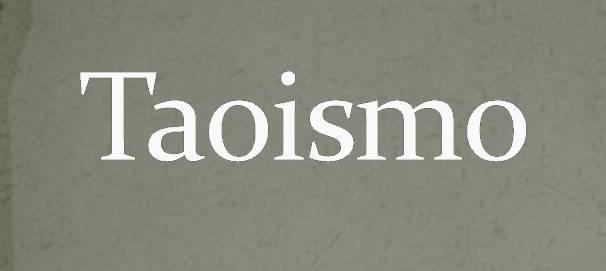 Taoismo